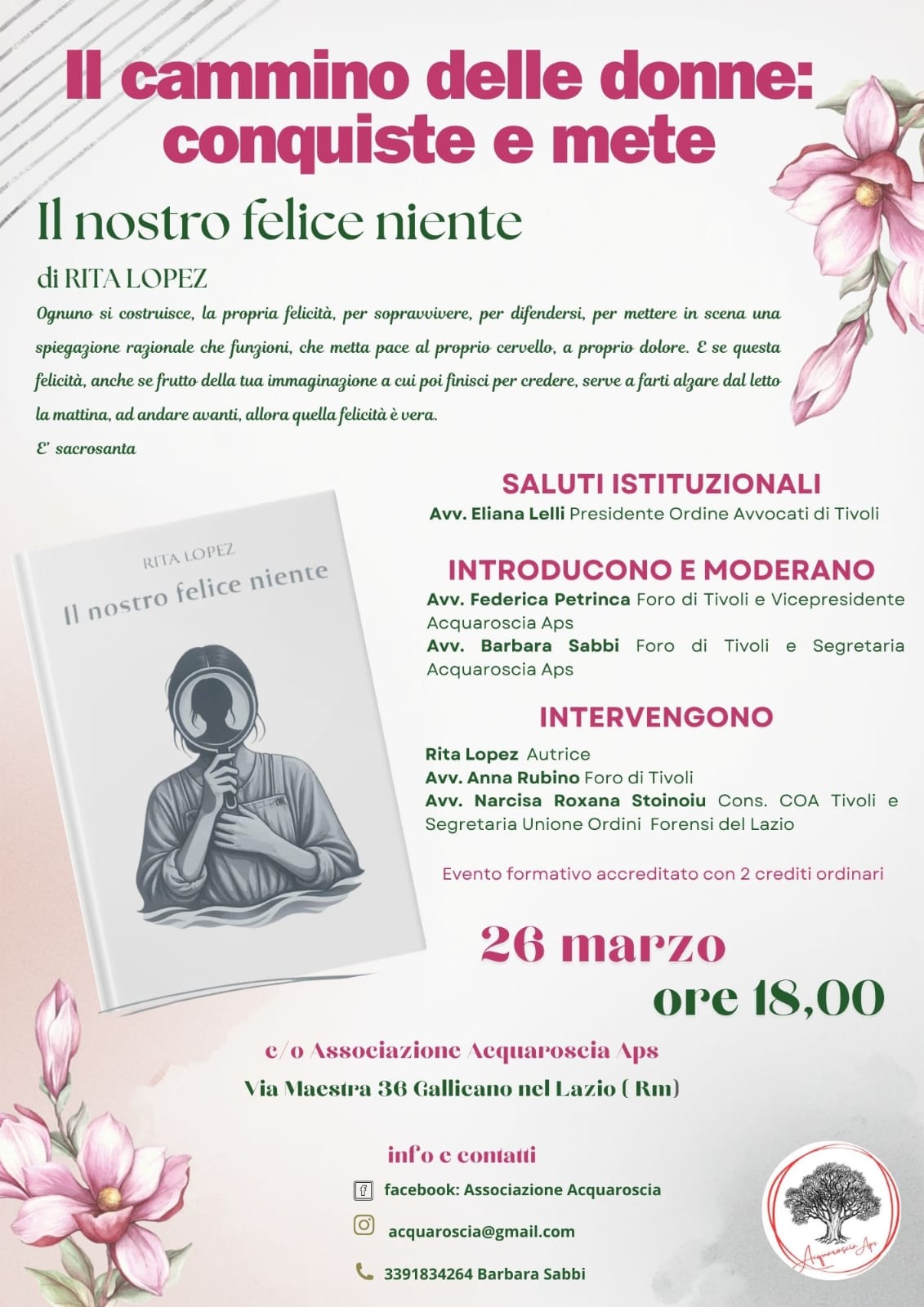 Il cammino delle donne: conquiste e mete

Il nostro felice niente

di RITA LOPEZ

Ognuno si costruisce, la propria felicità, per sopravvivere, per difendersi, per mettere in scena una spiegazione razionale che funzioni, che metta pace al proprio cervello, a proprio dolore. E se questa felicità, anche se frutto della tua immaginazione a cui poi finisci per credere, serve a farti alzare dal letto la mattina, ad andare avanti, allora quella felicità è vera.
E' sacrosanta

RITA LOPEZ
Il nostro felice niente

SALUTI ISTITUZIONALI
Avv. Eliana Lelli Presidente Ordine Avvocati di Tivoli

INTRODUCONO E MODERANO
Avv. Federica Petrinca Foro di Tivoli e Vicepresidente Acquaroscia Aps
Avv. Barbara Sabbi Foro di Tivoli e Segretaria Acquaroscia Aps

INTERVENGONO
Rita Lopez Autrice
Avv. Anna Rubino Foro di Tivoli
Avv. Narcisa Roxana Stoinoiu Cons. COA Tivoli e Segretaria Unione Ordini Forensi del Lazio

Evento formativo accreditato con 2 crediti ordinari

26 marzo
ore 18,00

c/o Associazione Acquaroscia Aps
Via Maestra 36 Gallicano nel Lazio ( Rm)

info e contatti
facebook: Associazione Acquaroscia
acquaroscia@gmail.com
3391834264 Barbara Sabbi

Acquaroscia Aps